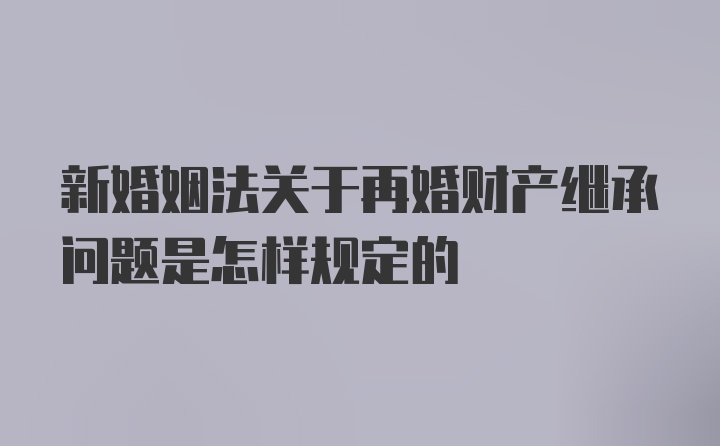 新婚姻法关于再婚财产继承问题是怎样规定的